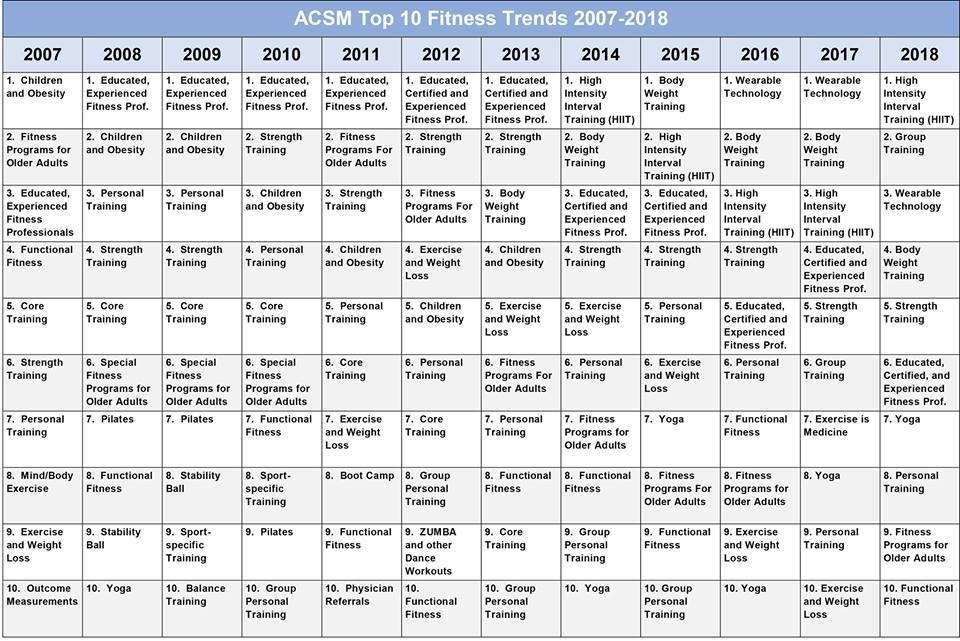 ACSM Top 10 Fitness Trends 2007-2018

| 2007 | 2008 | 2009 | 2010 | 2011 | 2012 | 2013 | 2014 | 2015 | 2016 | 2017 | 2018 |
|---|---|---|---|---|---|---|---|---|---|---|---|
| 1. Children and Obesity | 1. Educated, Experienced Fitness Prof. | 1. Educated, Experienced Fitness Prof. | 1. Educated, Experienced Fitness Prof. | 1. Educated, Experienced Fitness Prof. | 1. Educated, Certified and Experienced Fitness Prof. | 1. Educated, Certified and Experienced Fitness Prof. | 1. High Intensity Interval Training (HIIT) | 1. Body Weight Training | 1. Wearable Technology | 1. Wearable Technology | 1. High Intensity Interval Training (HIIT) |
| 2. Fitness Programs for Older Adults | 2. Children and Obesity | 2. Children and Obesity | 2. Strength Training | 2. Fitness Programs For Older Adults | 2. Strength Training | 2. Strength Training | 2. Body Weight Training | 2. High Intensity Interval Training (HIIT) | 2. Body Weight Training | 2. Body Weight Training | 2. Group Training |
| 3. Educated, Experienced Fitness Professionals | 3. Personal Training | 3. Personal Training | 3. Children and Obesity | 3. Strength Training | 3. Fitness Programs For Older Adults | 3. Body Weight Training | 3. Educated, Certified and Experienced Fitness Prof. | 3. Educated, Certified and Experienced Fitness Prof. | 3. High Intensity Interval Training (HIIT) | 3. High Intensity Interval Training (HIIT) | 3. Wearable Technology |
| 4. Functional Fitness | 4. Strength Training | 4. Strength Training | 4. Personal Training | 4. Children and Obesity | 4. Exercise and Weight Loss | 4. Children and Obesity | 4. Strength Training | 4. Strength Training | 4. Strength Training | 4. Educated, Certified and Experienced Fitness Prof. | 4. Body Weight Training |
| 5. Core Training | 5. Core Training | 5. Core Training | 5. Core Training | 5. Personal Training | 5. Children and Obesity | 5. Exercise and Weight Loss | 5. Exercise and Weight Loss | 5. Personal Training | 5. Educated, Certified and Experienced Fitness Prof. | 5. Strength Training | 5. Strength Training |
| 6. Strength Training | 6. Special Fitness Programs for Older Adults | 6. Special Fitness Programs for Older Adults | 6. Special Fitness Programs for Older Adults | 6. Core Training | 6. Personal Training | 6. Fitness Programs For Older Adults | 6. Personal Training | 6. Exercise and Weight Loss | 6. Personal Training | 6. Group Training | 6. Educated, Certified, and Experienced Fitness Prof. |
| 7. Personal Training | 7. Pilates | 7. Pilates | 7. Functional Fitness | 7. Exercise and Weight Loss | 7. Core Training | 7. Personal Training | 7. Fitness Programs for Older Adults | 7. Yoga | 7. Functional Fitness | 7. Exercise is Medicine | 7. Yoga |
| 8. Mind/Body Exercise | 8. Functional Fitness | 8. Stability Ball | 8. Sport-specific Training | 8. Boot Camp | 8. Group Personal Training | 8. Functional Fitness | 8. Functional Fitness | 8. Fitness Programs For Older Adults | 8. Fitness Programs for Older Adults | 8. Yoga | 8. Personal Training |
| 9. Exercise and Weight Loss | 9. Stability Ball | 9. Sport-specific Training | 9. Pilates | 9. Functional Fitness | 9. ZUMBA and other Dance Workouts | 9. Core Training | 9. Group Personal Training | 9. Functional Fitness | 9. Exercise and Weight Loss | 9. Personal Training | 9. Fitness Programs for Older Adults |
| 10. Outcome Measurements | 10. Yoga | 10. Balance Training | 10. Group Personal Training | 10. Physician Referrals | 10. Functional Fitness | 10. Group Personal Training | 10. Yoga | 10. Group Personal Training | 10. Yoga | 10. Exercise and Weight Loss | 10. Functional Fitness |